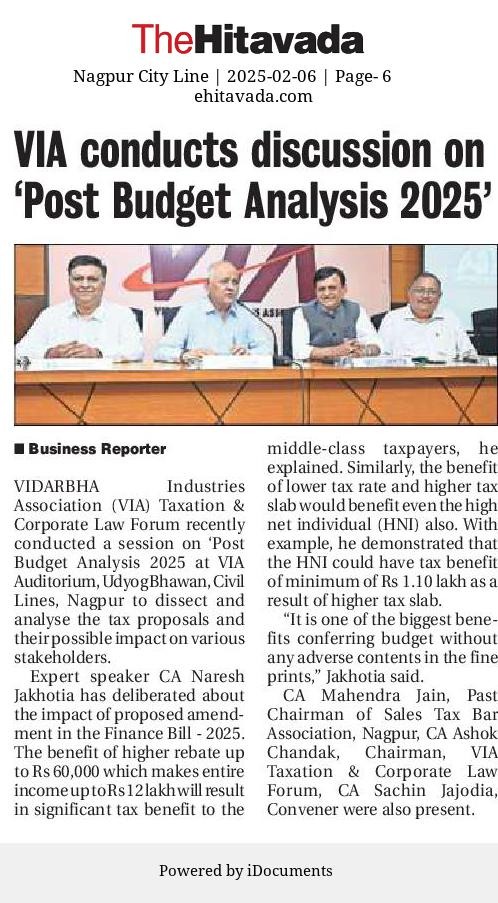 TheHitavada
Nagpur City Line | 2025-02-06 | Page- 6
ehitavada.com

VIA conducts discussion on 'Post Budget Analysis 2025'

■ Business Reporter

VIDARBHA Industries Association (VIA) Taxation & Corporate Law Forum recently conducted a session on 'Post Budget Analysis 2025 at VIA Auditorium, Udyog Bhawan, Civil Lines, Nagpur to dissect and analyse the tax proposals and their possible impact on various stakeholders.

Expert speaker CA Naresh Jakhotia has deliberated about the impact of proposed amendment in the Finance Bill - 2025. The benefit of higher rebate up to Rs 60,000 which makes entire income up to Rs 12 lakh will result in significant tax benefit to the middle-class taxpayers, he explained. Similarly, the benefit of lower tax rate and higher tax slab would benefit even the high net individual (HNI) also. With example, he demonstrated that the HNI could have tax benefit of minimum of Rs 1.10 lakh as a result of higher tax slab.

"It is one of the biggest benefits conferring budget without any adverse contents in the fine prints," Jakhotia said.

CA Mahendra Jain, Past Chairman of Sales Tax Bar Association, Nagpur, CA Ashok Chandak, Chairman, VIA Taxation & Corporate Law Forum, CA Sachin Jajodia, Convener were also present.

Powered by iDocuments